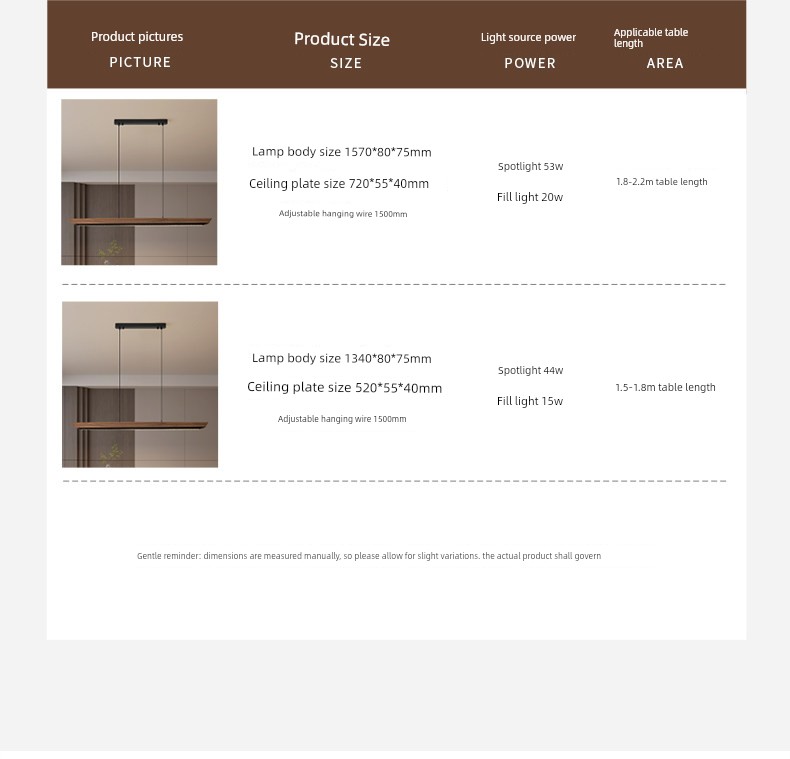 | Product pictures PICTURE | Product Size SIZE | Light source power POWER | Applicable table length AREA |
|---|---|---|---|
|  | Lamp body size 1570*80*75mm Ceiling plate size 720*55*40mm Adjustable hanging wire 1500mm | Spotlight 53w Fill light 20w | 1.8-2.2m table length |
|  | Lamp body size 1340*80*75mm Ceiling plate size 520*55*40mm Adjustable hanging wire 1500mm | Spotlight 44w Fill light 15w | 1.5-1.8m table length |

Gentle reminder: dimensions are measured manually, so please allow for slight variations. the actual product shall govern